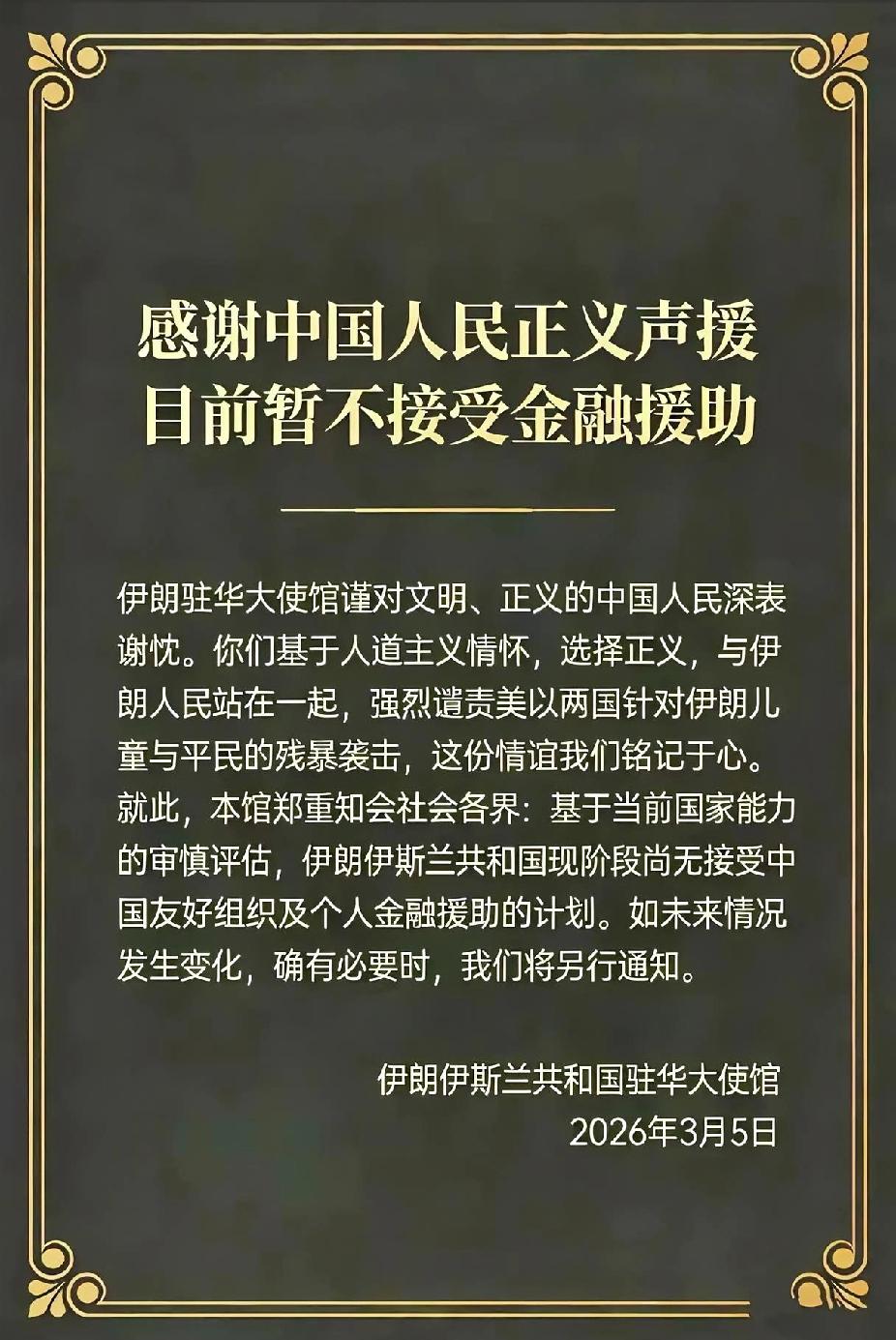 感谢中国人民正义声援
目前暂不接受金融援助

伊朗驻华大使馆谨对文明、正义的中国人民深表谢忱。你们基于人道主义情怀，选择正义，与伊朗人民站在一起，强烈谴责美以两国针对伊朗儿童与平民的残暴袭击，这份情谊我们铭记于心。就此，本馆郑重知会社会各界：基于当前国家能力的审慎评估，伊朗伊斯兰共和国现阶段尚无接受中国友好组织及个人金融援助的计划。如未来情况发生变化，确有必要时，我们将另行通知。

伊朗伊斯兰共和国驻华大使馆
2026年3月5日